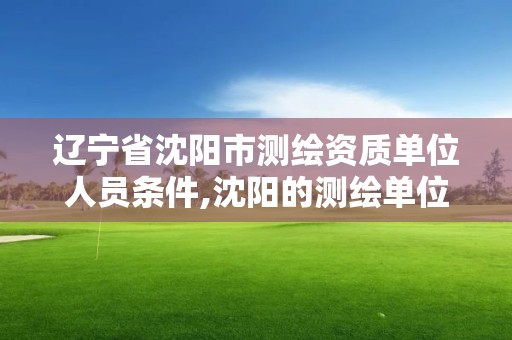 辽宁省沈阳市测绘资质单位人员条件,沈阳的测绘单位